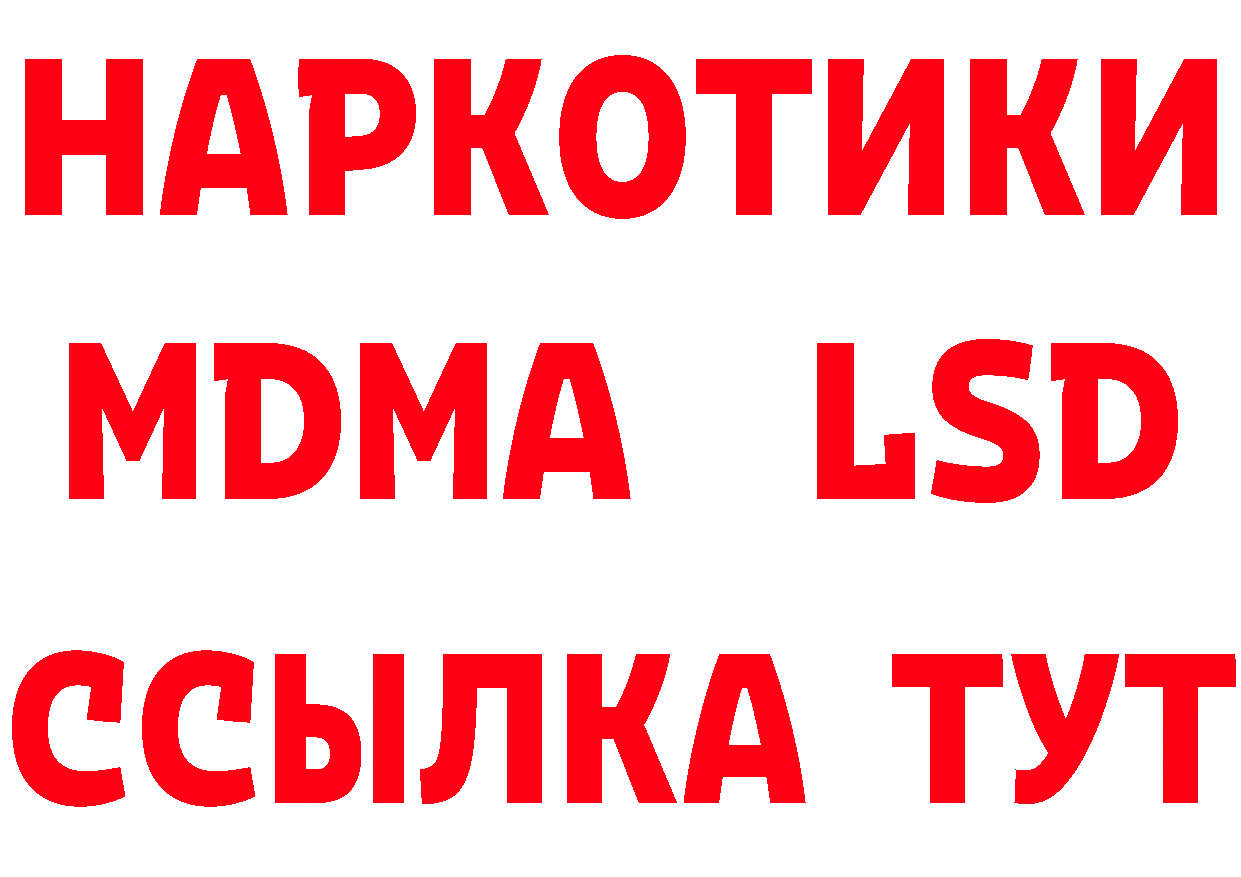 НАРКОТИКИ
MDMA LSD
ССЫЛКА ТУТ